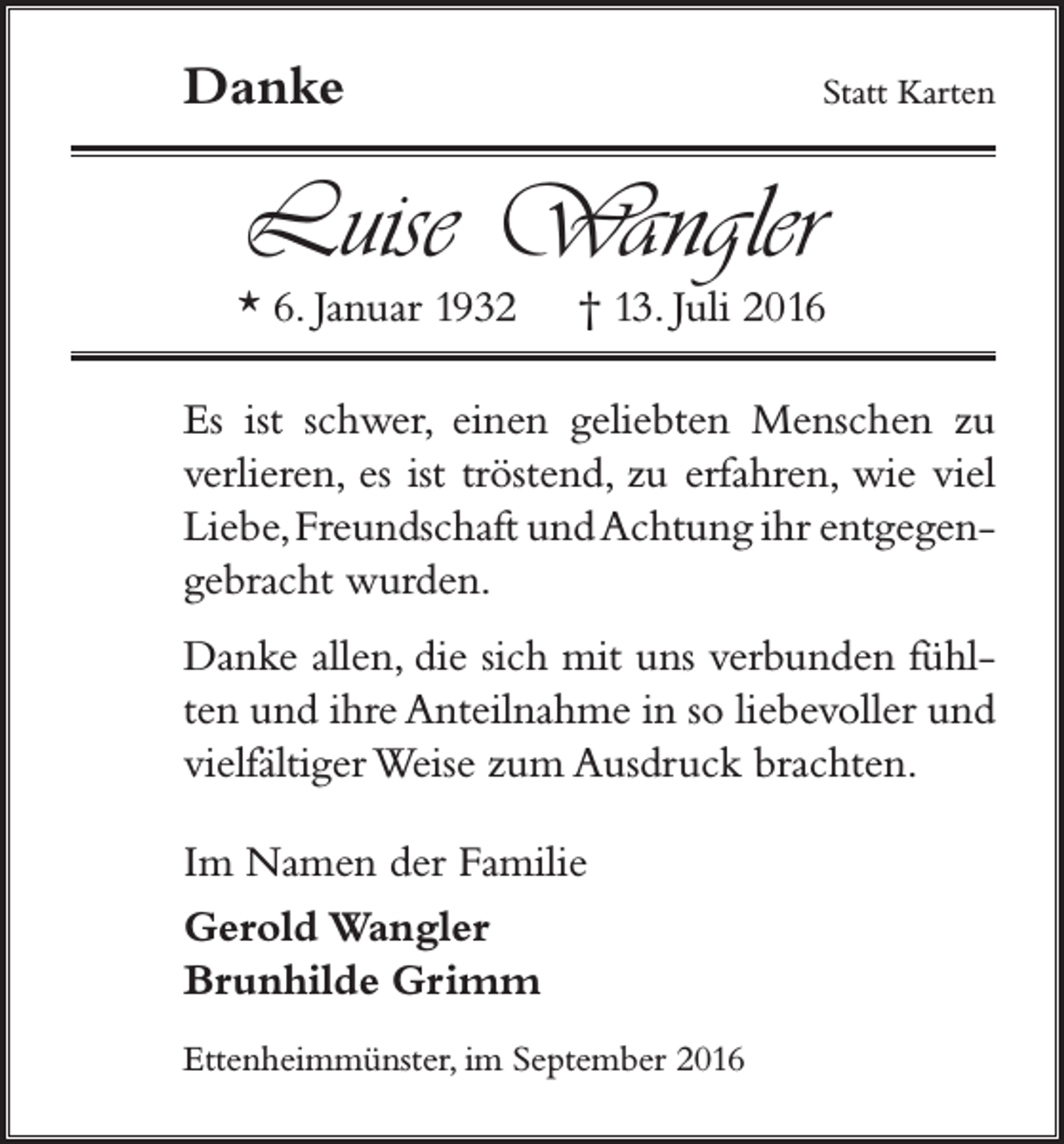 Danke

Statt Karten

Luise Wangler

* 6. Januar 1932    † 13. Juli 2016

Es ist schwer, einen geliebten Menschen zu verlieren, es ist tröstend, zu erfahren, wie viel Liebe, Freundschaft und Achtung ihr entgegengebracht wurden.

Danke allen, die sich mit uns verbunden fühlten und ihre Anteilnahme in so liebevoller und vielfältiger Weise zum Ausdruck brachten.

Im Namen der Familie

Gerold Wangler
Brunhilde Grimm

Ettenheimmünster, im September 2016